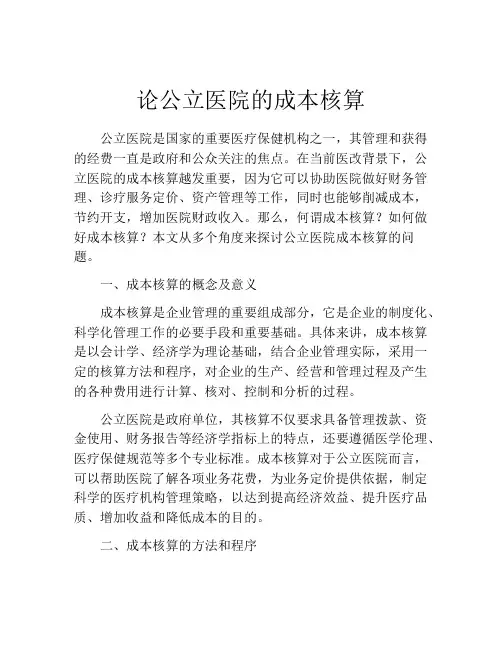 论公立医院的成本核算

公立医院是国家的重要医疗保健机构之一，其管理和获得的经费一直是政府和公众关注的焦点。在当前医改背景下，公立医院的成本核算越发重要，因为它可以协助医院做好财务管理、诊疗服务定价、资产管理等工作，同时也能够削减成本，节约开支，增加医院财政收入。那么，何谓成本核算？如何做好成本核算？本文从多个角度来探讨公立医院成本核算的问题。

一、成本核算的概念及意义

成本核算是企业管理的重要组成部分，它是企业的制度化、科学化管理工作的必要手段和重要基础。具体来讲，成本核算是以会计学、经济学为理论基础，结合企业管理实际，采用一定的核算方法和程序，对企业的生产、经营和管理过程及产生的各种费用进行计算、核对、控制和分析的过程。

公立医院是政府单位，其核算不仅要求具备管理拨款、资金使用、财务报告等经济学指标上的特点，还要遵循医学伦理、医疗保健规范等多个专业标准。成本核算对于公立医院而言，可以帮助医院了解各项业务花费，为业务定价提供依据，制定科学的医疗机构管理策略，以达到提高经济效益、提升医疗品质、增加收益和降低成本的目的。

二、成本核算的方法和程序